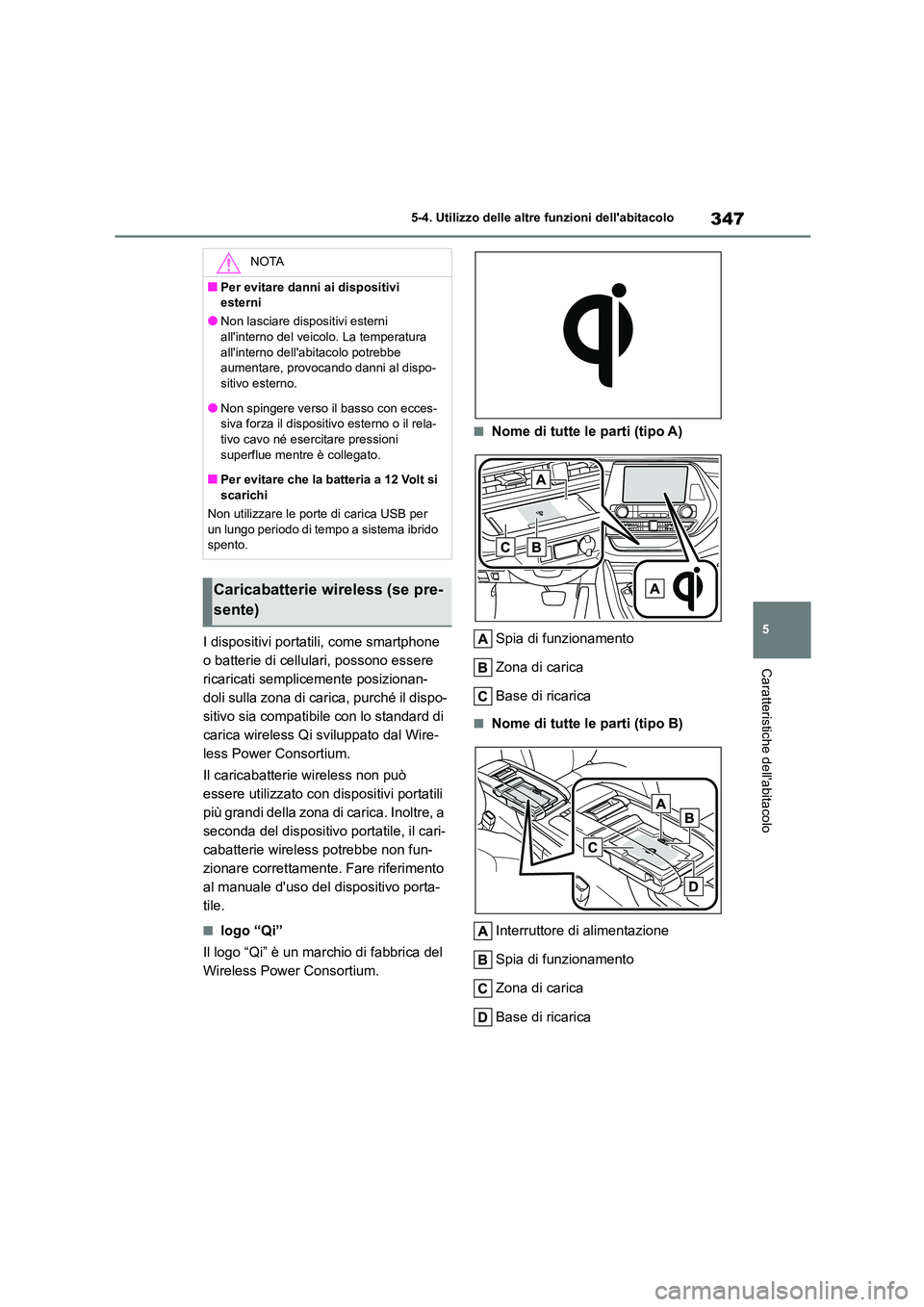 5-4. Utilizzo delle altre funzioni dell'abitacolo

347

NOTA

■Per evitare danni ai dispositivi esterni

●Non lasciare dispositivi esterni all'interno del veicolo. La temperatura all'interno dell'abitacolo potrebbe aumentare, provocando danni al dispositivo esterno.

●Non spingere verso il basso con eccessiva forza il dispositivo esterno o il relativo cavo né esercitare pressioni superflue mentre è collegato.

■Per evitare che la batteria a 12 Volt si scarichi

Non utilizzare le porte di carica USB per un lungo periodo di tempo a sistema ibrido spento.

Caricabatterie wireless (se presente)

I dispositivi portatili, come smartphone o batterie di cellulari, possono essere ricaricati semplicemente posizionandoli sulla zona di carica, purché il dispositivo sia compatibile con lo standard di carica wireless Qi sviluppato dal Wireless Power Consortium.

Il caricabatterie wireless non può essere utilizzato con dispositivi portatili più grandi della zona di carica. Inoltre, a seconda del dispositivo portatile, il caricabatterie wireless potrebbe non funzionare correttamente. Fare riferimento al manuale d'uso del dispositivo portatile.

■logo “Qi”

Il logo “Qi” è un marchio di fabbrica del Wireless Power Consortium.

■Nome di tutte le parti (tipo A)

A
C
B
A

A Spia di funzionamento

B Zona di carica

C Base di ricarica

■Nome di tutte le parti (tipo B)

A
B
C
D

A Interruttore di alimentazione

B Spia di funzionamento

C Zona di carica

D Base di ricarica

5

Caratteristiche dell'abitacolo

carmanualsonline.info